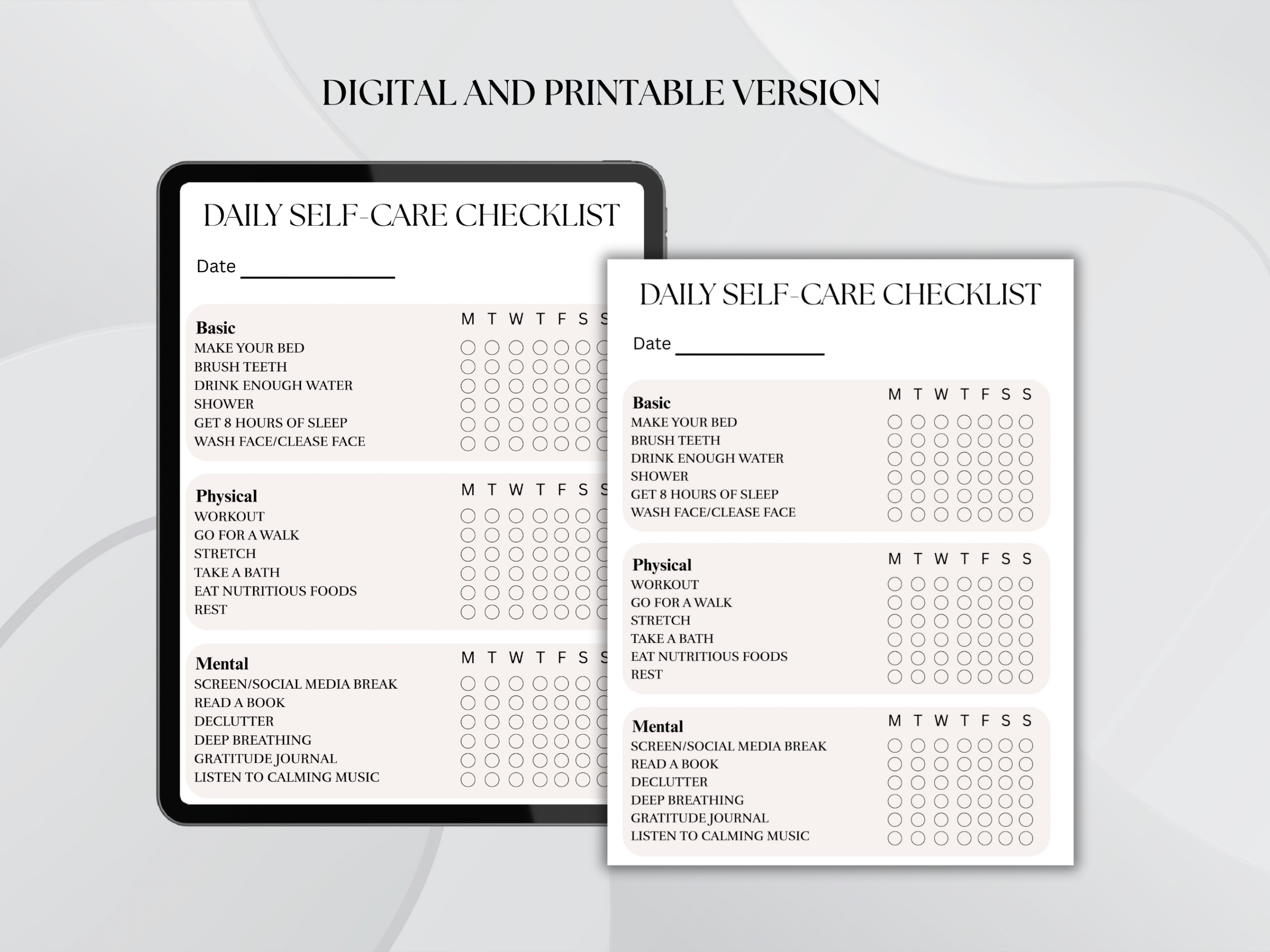 DIGITAL AND PRINTABLE VERSION

DAILY SELF-CARE CHECKLIST

Date

Basic
M T W T F S S
MAKE YOUR BED
BRUSH TEETH
DRINK ENOUGH WATER
SHOWER
GET 8 HOURS OF SLEEP
WASH FACE/CLEASE FACE

Physical
M T W T F S S
WORKOUT
GO FOR A WALK
STRETCH
TAKE A BATH
EAT NUTRITIOUS FOODS
REST

Mental
M T W T F S S
SCREEN/SOCIAL MEDIA BREAK
READ A BOOK
DECLUTTER
DEEP BREATHING
GRATITUDE JOURNAL
LISTEN TO CALMING MUSIC

DAILY SELF-CARE CHECKLIST

Date

Basic
M T W T F S S
MAKE YOUR BED
BRUSH TEETH
DRINK ENOUGH WATER
SHOWER
GET 8 HOURS OF SLEEP
WASH FACE/CLEASE FACE

Physical
M T W T F S S
WORKOUT
GO FOR A WALK
STRETCH
TAKE A BATH
EAT NUTRITIOUS FOODS
REST

Mental
M T W T F S S
SCREEN/SOCIAL MEDIA BREAK
READ A BOOK
DECLUTTER
DEEP BREATHING
GRATITUDE JOURNAL
LISTEN TO CALMING MUSIC